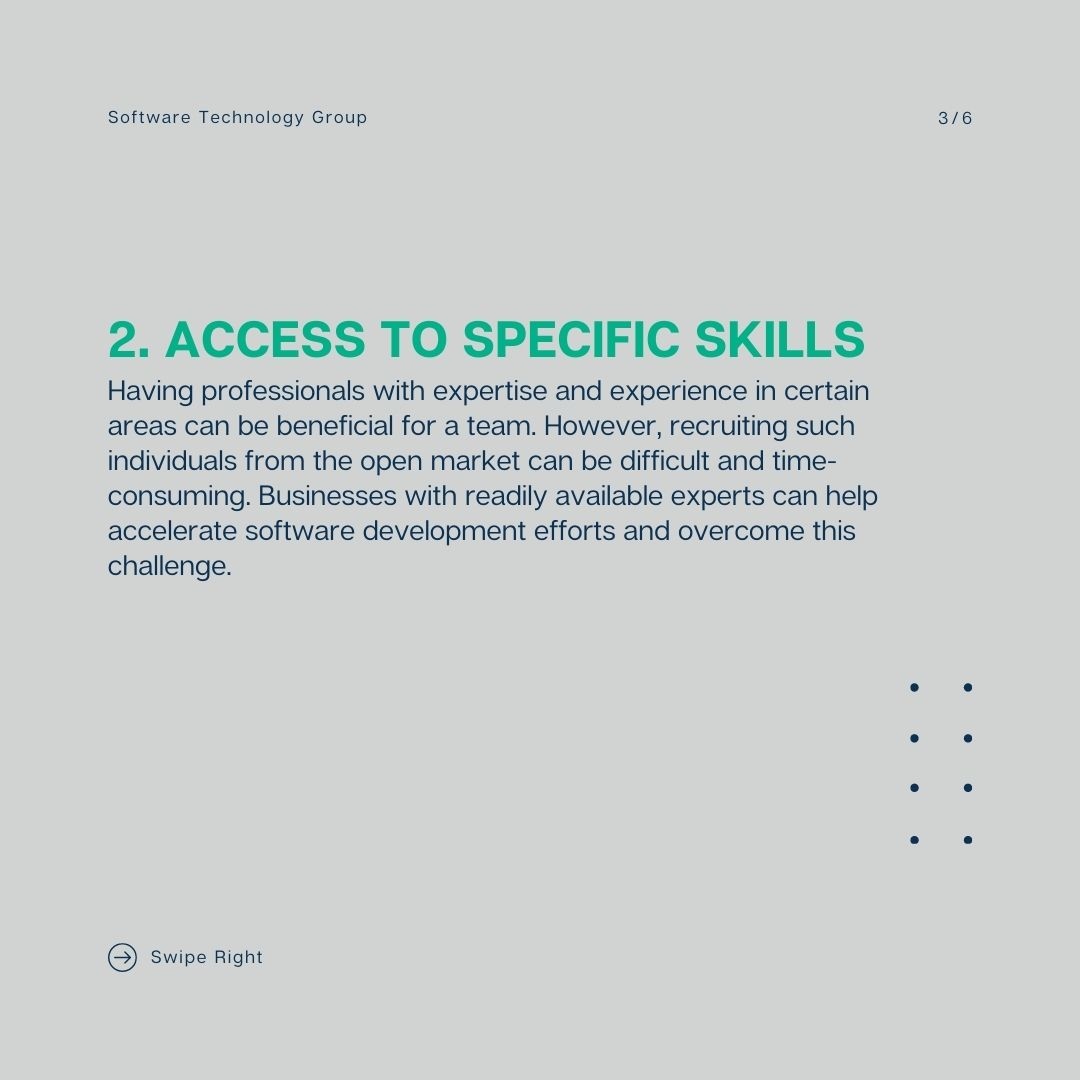 Software Technology Group

3 / 6

2. ACCESS TO SPECIFIC SKILLS

Having professionals with expertise and experience in certain areas can be beneficial for a team. However, recruiting such individuals from the open market can be difficult and time-consuming. Businesses with readily available experts can help accelerate software development efforts and overcome this challenge.

Swipe Right